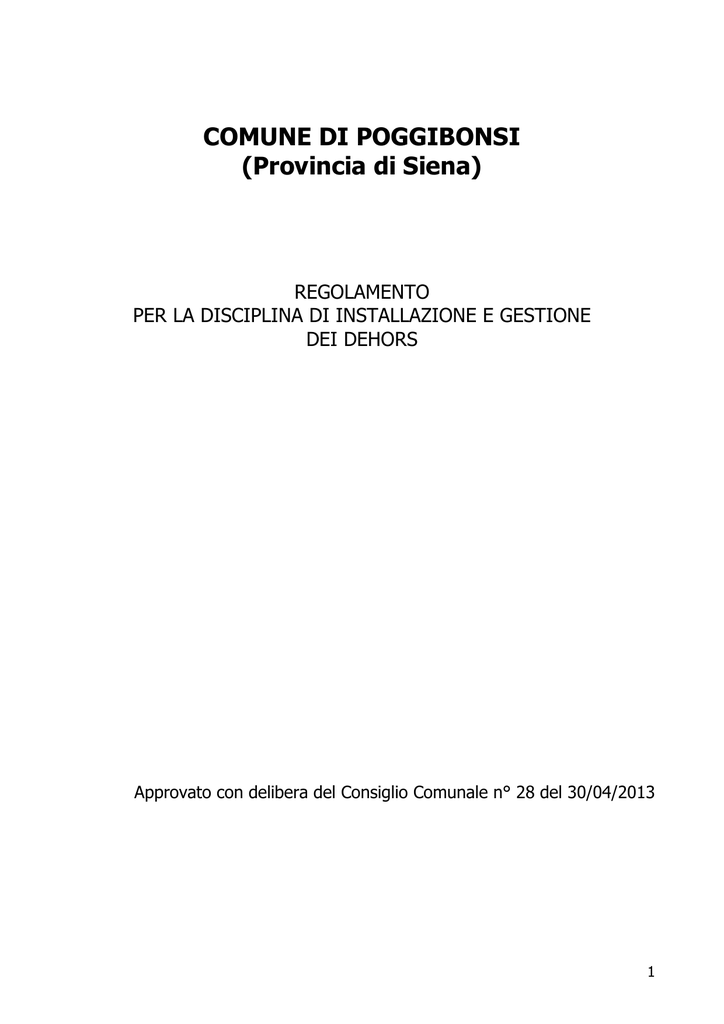 COMUNE DI POGGIBONSI
(Provincia di Siena)

REGOLAMENTO
PER LA DISCIPLINA DI INSTALLAZIONE E GESTIONE
DEI DEHORS

Approvato con delibera del Consiglio Comunale n° 28 del 30/04/2013

1